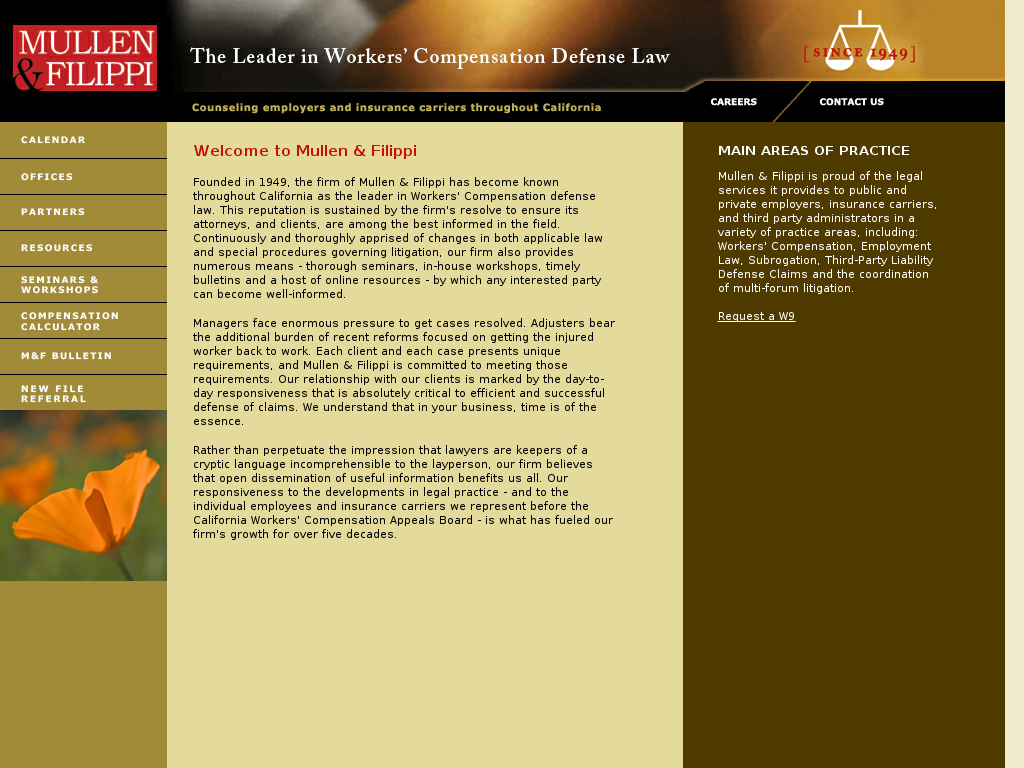 MULLEN & FILIPPI

The Leader in Workers' Compensation Defense Law

[SINCE 1949]

Counseling employers and insurance carriers throughout California

CAREERS

CONTACT US

CALENDAR

OFFICES

PARTNERS

RESOURCES

SEMINARS & WORKSHOPS

COMPENSATION CALCULATOR

M&F BULLETIN

NEW FILE REFERRAL

Welcome to Mullen & Filippi

Founded in 1949, the firm of Mullen & Filippi has become known throughout California as the leader in Workers' Compensation defense law. This reputation is sustained by the firm's resolve to ensure its attorneys, and clients, are among the best informed in the field. Continuously and thoroughly apprised of changes in both applicable law and special procedures governing litigation, our firm also provides numerous means - thorough seminars, in-house workshops, timely bulletins and a host of online resources - by which any interested party can become well-informed.

Managers face enormous pressure to get cases resolved. Adjusters bear the additional burden of recent reforms focused on getting the injured worker back to work. Each client and each case presents unique requirements, and Mullen & Filippi is committed to meeting those requirements. Our relationship with our clients is marked by the day-to-day responsiveness that is absolutely critical to efficient and successful defense of claims. We understand that in your business, time is of the essence.

Rather than perpetuate the impression that lawyers are keepers of a cryptic language incomprehensible to the layperson, our firm believes that open dissemination of useful information benefits us all. Our responsiveness to the developments in legal practice - and to the individual employees and insurance carriers we represent before the California Workers' Compensation Appeals Board - is what has fueled our firm's growth for over five decades.

MAIN AREAS OF PRACTICE

Mullen & Filippi is proud of the legal services it provides to public and private employers, insurance carriers, and third party administrators in a variety of practice areas, including: Workers' Compensation, Employment Law, Subrogation, Third-Party Liability Defense Claims and the coordination of multi-forum litigation.

Request a W9